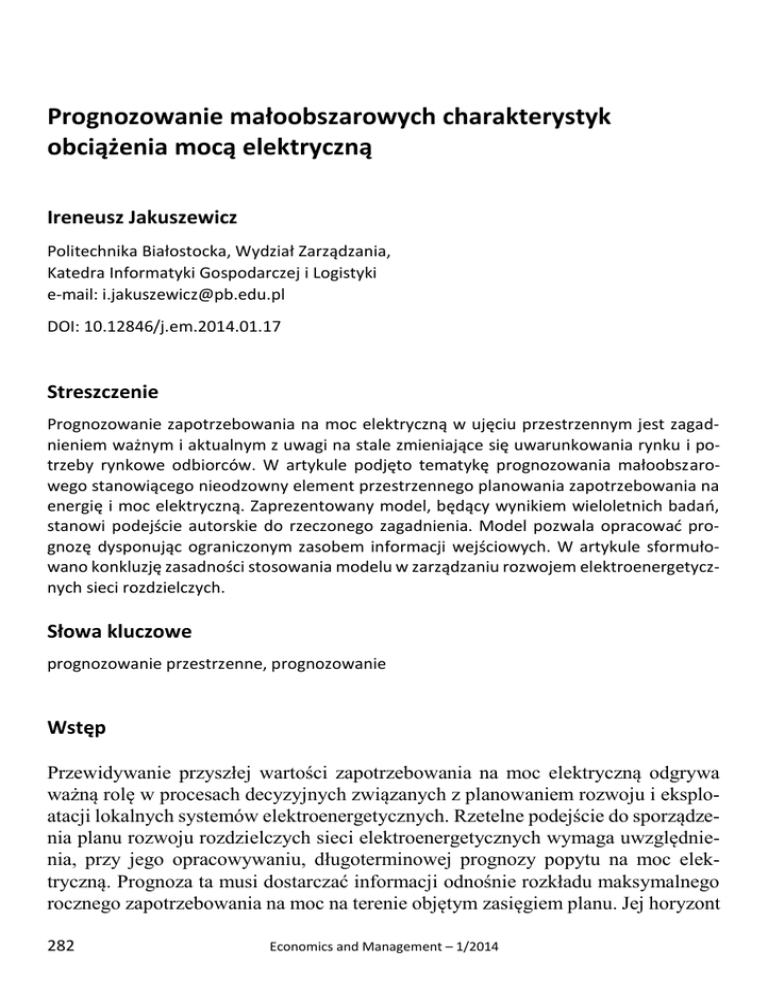 Prognozowanie małoobszarowych charakterystyk obciążenia mocą elektryczną

Ireneusz Jakuszewicz

Politechnika Białostocka, Wydział Zarządzania, Katedra Informatyki Gospodarczej i Logistyki
e-mail: i.jakuszewicz@pb.edu.pl

DOI: 10.12846/j.em.2014.01.17

Streszczenie

Prognozowanie zapotrzebowania na moc elektryczną w ujęciu przestrzennym jest zagadnieniem ważnym i aktualnym z uwagi na stale zmieniające się uwarunkowania rynku i potrzeby rynkowe odbiorców. W artykule podjęto tematykę prognozowania małoobszarowego stanowiącego nieodzowny element przestrzennego planowania zapotrzebowania na energię i moc elektryczną. Zaprezentowany model, będący wynikiem wieloletnich badań, stanowi podejście autorskie do rzeczonego zagadnienia. Model pozwala opracować prognozę dysponując ograniczonym zasobem informacji wejściowych. W artykule sformułowano konkluzję zasadności stosowania modelu w zarządzaniu rozwojem elektroenergetycznych sieci rozdzielczych.

Słowa kluczowe

prognozowanie przestrzenne, prognozowanie

Wstęp

Przewidywanie przyszłej wartości zapotrzebowania na moc elektryczną odgrywa ważną rolę w procesach decyzyjnych związanych z planowaniem rozwoju i eksploatacji lokalnych systemów elektroenergetycznych. Rzetelne podejście do sporządzenia planu rozwoju rozdzielczych sieci elektroenergetycznych wymaga uwzględnienia, przy jego opracowywaniu, długoterminowej prognozy popytu na moc elektryczną. Prognoza ta musi dostarczać informacji odnośnie rozkładu maksymalnego rocznego zapotrzebowania na moc na terenie objętym zasięgiem planu. Jej horyzont

282 Economics and Management – 1/2014